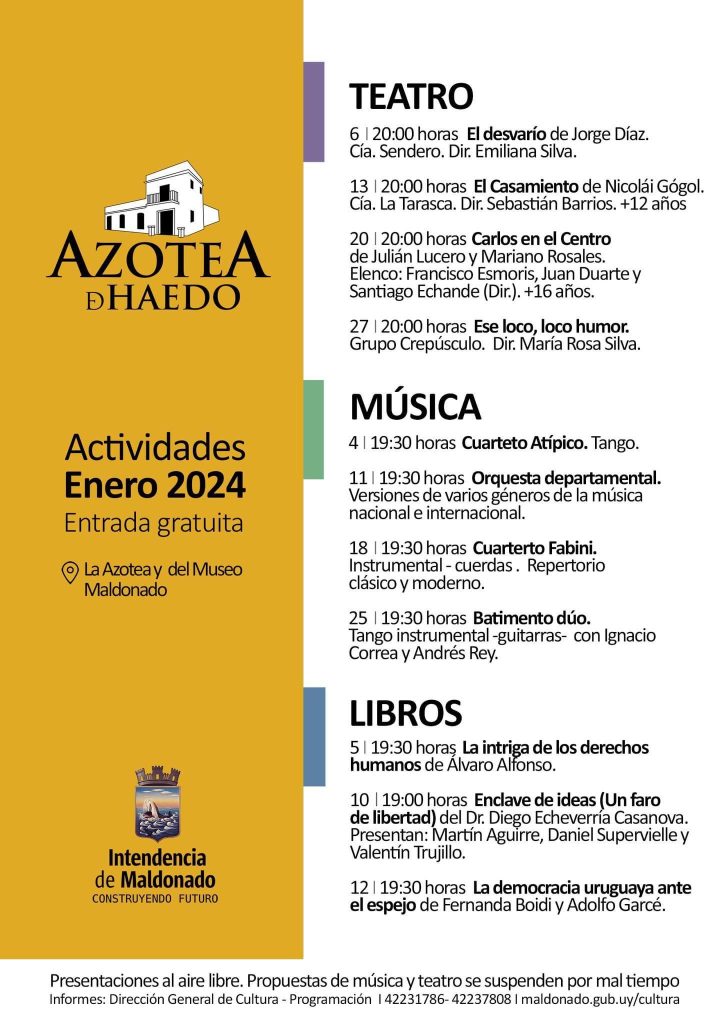 AZOTEA DE HAEDO

Actividades
Enero 2024
Entrada gratuita

La Azotea y del Museo Maldonado

Intendencia de Maldonado
CONSTRUYENDO FUTURO

TEATRO

6 | 20:00 horas El desvarío de Jorge Díaz. Cía. Sendero. Dir. Emiliana Silva.

13 | 20:00 horas El Casamiento de Nicolái Gógol. Cía. La Tarasca. Dir. Sebastián Barrios. +12 años

20 | 20:00 horas Carlos en el Centro de Julián Lucero y Mariano Rosales. Elenco: Francisco Esmoris, Juan Duarte y Santiago Echande (Dir.). +16 años.

27 | 20:00 horas Ese loco, loco humor. Grupo Crepúsculo. Dir. María Rosa Silva.

MÚSICA

4 | 19:30 horas Cuarteto Atípico. Tango.

11 | 19:30 horas Orquesta departamental. Versiones de varios géneros de la música nacional e internacional.

18 | 19:30 horas Cuarterto Fabini. Instrumental - cuerdas . Repertorio clásico y moderno.

25 | 19:30 horas Batimento dúo. Tango instrumental -guitarras- con Ignacio Correa y Andrés Rey.

LIBROS

5 | 19:30 horas La intriga de los derechos humanos de Álvaro Alfonso.

10 | 19:00 horas Enclave de ideas (Un faro de libertad) del Dr. Diego Echeverría Casanova. Presentan: Martín Aguirre, Daniel Supervielle y Valentín Trujillo.

12 | 19:30 horas La democracia uruguaya ante el espejo de Fernanda Boidi y Adolfo Garcé.

Presentaciones al aire libre. Propuestas de música y teatro se suspenden por mal tiempo
Informes: Dirección General de Cultura - Programación | 42231786- 42237808 | maldonado.gub.uy/cultura